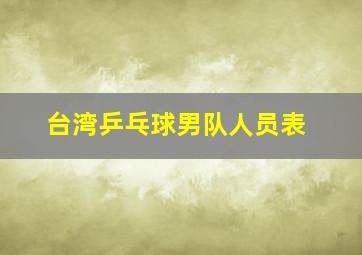 台湾乒乓球男队人员表